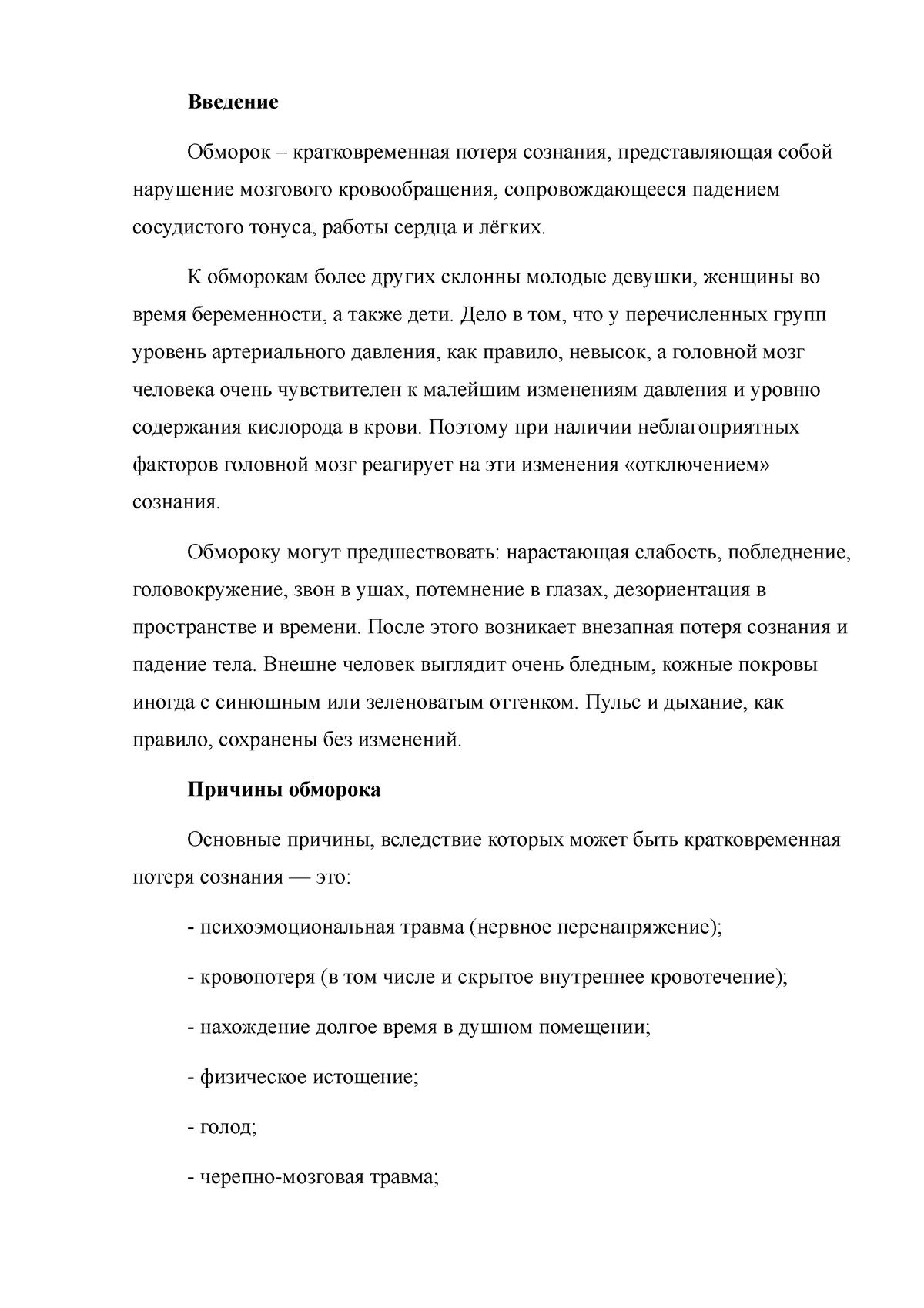 Введение

Обморок – кратковременная потеря сознания, представляющая собой нарушение мозгового кровообращения, сопровождающееся падением сосудистого тонуса, работы сердца и лёгких.

К обморокам более других склонны молодые девушки, женщины во время беременности, а также дети. Дело в том, что у перечисленных групп уровень артериального давления, как правило, невысок, а головной мозг человека очень чувствителен к малейшим изменениям давления и уровню содержания кислорода в крови. Поэтому при наличии неблагоприятных факторов головной мозг реагирует на эти изменения «отключением» сознания.

Обмороку могут предшествовать: нарастающая слабость, побледнение, головокружение, звон в ушах, потемнение в глазах, дезориентация в пространстве и времени. После этого возникает внезапная потеря сознания и падение тела. Внешне человек выглядит очень бледным, кожные покровы иногда с синюшным или зеленоватым оттенком. Пульс и дыхание, как правило, сохранены без изменений.

Причины обморока

Основные причины, вследствие которых может быть кратковременная потеря сознания — это:

- психоэмоциональная травма (нервное перенапряжение);

- кровопотеря (в том числе и скрытое внутреннее кровотечение);

- нахождение долгое время в душном помещении;

- физическое истощение;

- голод;

- черепно-мозговая травма;